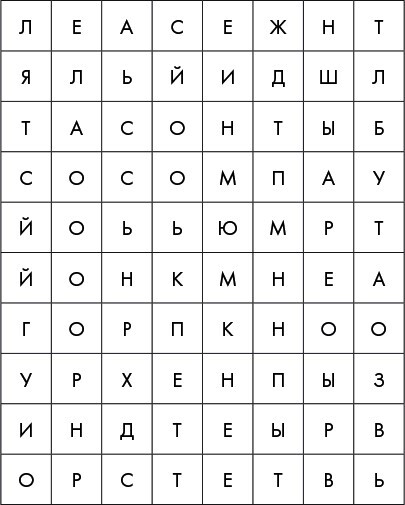 | Л | Е | А | С | Е | Ж | Н | Т |
|---|---|---|---|---|---|---|---|
| Я | Л | Ь | Й | И | Д | Ш | Л |
| Т | А | С | О | Н | Т | Ы | Б |
| С | О | С | О | М | П | А | У |
| Й | О | Ь | Ь | Ю | М | Р | Т |
| Й | О | Н | К | М | Н | Е | А |
| Г | О | Р | П | К | Н | О | О |
| У | Р | Х | Е | Н | П | Ы | З |
| И | Н | Д | Т | Е | Ы | Р | В |
| О | Р | С | Т | Е | Т | В | Ь |